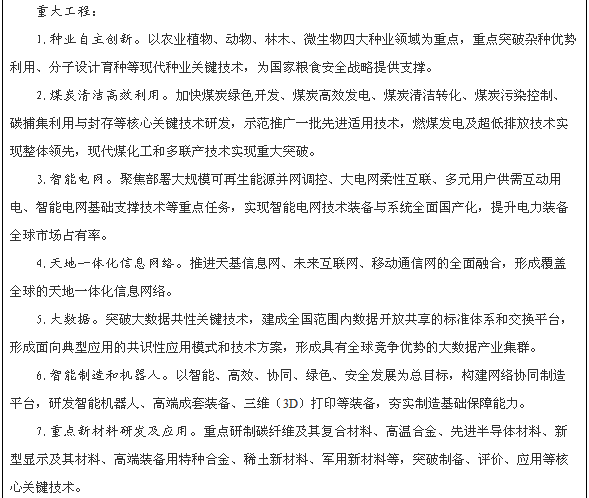 重大工程：

1. 种业自主创新。以农业植物、动物、林木、微生物四大种业领域为重点，重点突破杂种优势利用、分子设计育种等现代种业关键技术，为国家粮食安全战略提供支撑。

2. 煤炭清洁高效利用。加快煤炭绿色开发、煤炭高效发电、煤炭清洁转化、煤炭污染控制、碳捕集利用与封存等核心关键技术研发，示范推广一批先进适用技术，燃煤发电及超低排放技术实现整体领先，现代煤化工和多联产技术实现重大突破。

3. 智能电网。聚焦部署大规模可再生能源并网调控、大电网柔性互联、多元用户供需互动用电、智能电网基础支撑技术等重点任务，实现智能电网技术装备与系统全面国产化，提升电力装备全球市场占有率。

4. 天地一体化信息网络。推进天基信息网、未来互联网、移动通信网的全面融合，形成覆盖全球的天地一体化信息网络。

5. 大数据。突破大数据共性关键技术，建成全国范围内数据开放共享的标准体系和交换平台，形成面向典型应用的共识性应用模式和技术方案，形成具有全球竞争优势的大数据产业集群。

6. 智能制造和机器人。以智能、高效、协同、绿色、安全发展为总目标，构建网络协同制造平台，研发智能机器人、高端成套装备、三维（3D）打印等装备，夯实制造基础保障能力。

7. 重点新材料研发及应用。重点研制碳纤维及其复合材料、高温合金、先进半导体材料、新型显示及其材料、高端装备用特种合金、稀土新材料、军用新材料等，突破制备、评价、应用等核心关键技术。